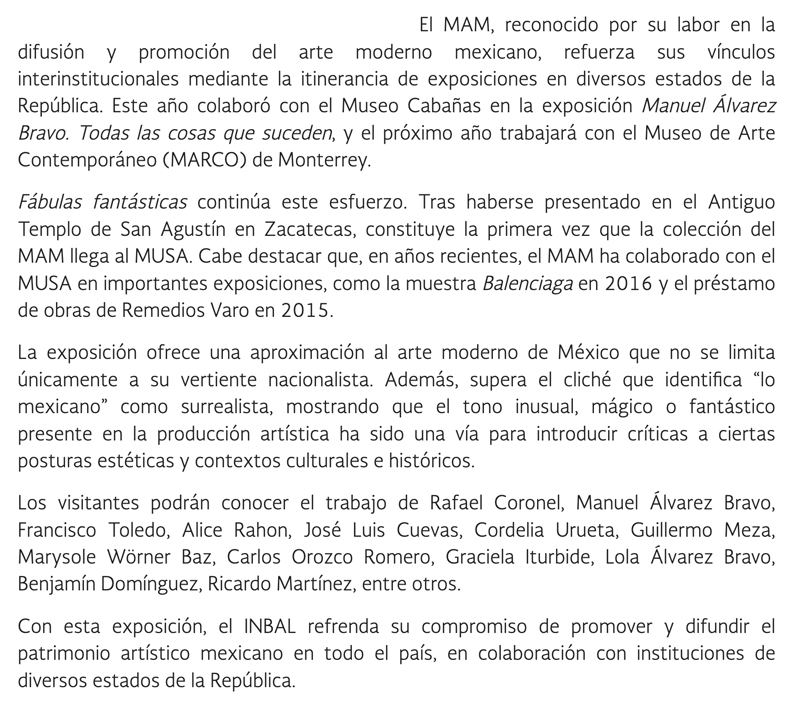 El MAM, reconocido por su labor en la difusión y promoción del arte moderno mexicano, refuerza sus vínculos interinstitucionales mediante la itinerancia de exposiciones en diversos estados de la República. Este año colaboró con el Museo Cabañas en la exposición Manuel Álvarez Bravo. Todas las cosas que suceden, y el próximo año trabajará con el Museo de Arte Contemporáneo (MARCO) de Monterrey.

Fábulas fantásticas continúa este esfuerzo. Tras haberse presentado en el Antiguo Templo de San Agustín en Zacatecas, constituye la primera vez que la colección del MAM llega al MUSA. Cabe destacar que, en años recientes, el MAM ha colaborado con el MUSA en importantes exposiciones, como la muestra Balenciaga en 2016 y el préstamo de obras de Remedios Varo en 2015.

La exposición ofrece una aproximación al arte moderno de México que no se limita únicamente a su vertiente nacionalista. Además, supera el cliché que identifica “lo mexicano” como surrealista, mostrando que el tono inusual, mágico o fantástico presente en la producción artística ha sido una vía para introducir críticas a ciertas posturas estéticas y contextos culturales e históricos.

Los visitantes podrán conocer el trabajo de Rafael Coronel, Manuel Álvarez Bravo, Francisco Toledo, Alice Rahon, José Luis Cuevas, Cordelia Urueta, Guillermo Meza, Marysole Wörner Baz, Carlos Orozco Romero, Graciela Iturbide, Lola Álvarez Bravo, Benjamín Domínguez, Ricardo Martínez, entre otros.

Con esta exposición, el INBAL refrenda su compromiso de promover y difundir el patrimonio artístico mexicano en todo el país, en colaboración con instituciones de diversos estados de la República.